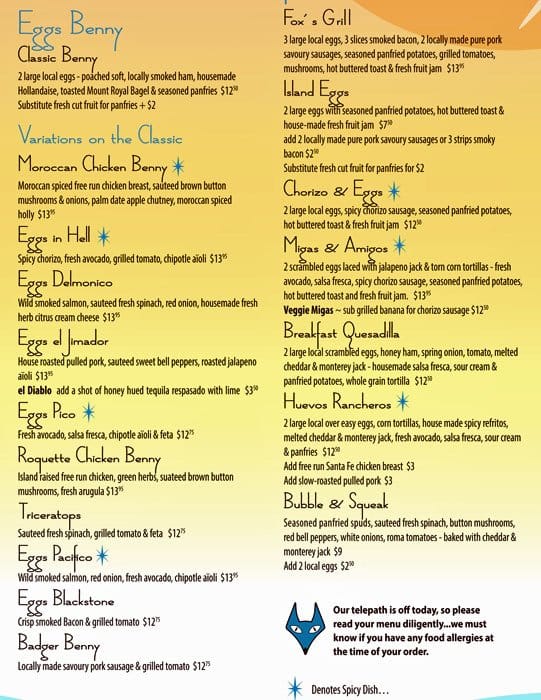 Eggs Benny

Classic Benny

2 large local eggs - poached soft, locally smoked ham, housemade Hollandaise, toasted Mount Royal Bagel & seasoned panfries $12^{50}$
Substitute fresh cut fruit for panfries + $2

Variations on the Classic

Moroccan Chicken Benny

Moroccan spiced free run chicken breast, sauteed brown button mushrooms & onions, palm date apple chutney, moroccan spiced holly $13^{95}$

Eggs in Hell

Spicy chorizo, fresh avocado, grilled tomato, chipotle aïoli $13^{95}$

Eggs Delmonico

Wild smoked salmon, sauteed fresh spinach, red onion, housemade fresh herb citrus cream cheese $13^{95}$

Eggs el Jimador

House roasted pulled pork, sauteed sweet bell peppers, roasted jalapeno aïoli $13^{95}$
el Diablo add a shot of honey hued tequila respasado with lime $3^{50}$

Eggs Pico

Fresh avocado, salsa fresca, chipotle aïoli & feta $12^{75}$

Roquette Chicken Benny

Island raised free run chicken, green herbs, suateed brown button mushrooms, fresh arugula $13^{95}$

Triceratops

Sauteed fresh spinach, grilled tomato & feta $12^{75}$

Eggs Pacifico

Wild smoked salmon, red onion, fresh avocado, chipotle aïoli $13^{95}$

Eggs Blackstone

Crisp smoked Bacon & grilled tomato $12^{75}$

Badger Benny

Locally made savoury pork sausage & grilled tomato $12^{75}$

Fox's Grill

3 large local eggs, 3 slices smoked bacon, 2 locally made pure pork savoury sausages, seasoned panfried potatoes, grilled tomatoes, mushrooms, hot buttered toast & fresh fruit jam $13^{95}$

Island Eggs

2 large eggs with seasoned panfried potatoes, hot buttered toast & house-made fresh fruit jam $7^{50}$
add 2 locally made pure pork savoury sausages or 3 strips smoky bacon $2^{50}$
Substitute fresh cut fruit for panfries for $2

Chorizo & Eggs

2 large local eggs, spicy chorizo sausage, seasoned panfried potatoes, hot buttered toast & fresh fruit jam $12^{50}$

Migas & Amigos

2 scrambled eggs laced with jalapeno jack & torn corn tortillas - fresh avocado, salsa fresca, spicy chorizo sausage, seasoned panfried potatoes, hot buttered toast and fresh fruit jam. $13^{95}$
Veggie Migas ~ sub grilled banana for chorizo sausage $12^{50}$

Breakfast Quesadilla

2 large local scrambled eggs, honey ham, spring onion, tomato, melted cheddar & monterey jack - housemade salsa fresca, sour cream & panfried potatoes, whole grain tortilla $12^{50}$

Huevos Rancheros

2 large local over easy eggs, corn tortillas, house made spicy refritos, melted cheddar & monterey jack, fresh avocado, salsa fresca, sour cream & panfries $12^{50}$
Add free run Santa Fe chicken breast $3
Add slow-roasted pulled pork $3

Bubble & Squeak

Seasoned panfried spuds, sauteed fresh spinach, button mushrooms, red bell peppers, white onions, roma tomatoes - baked with cheddar & monterey jack $9
Add 2 local eggs $2^{50}$

Our telepath is off today, so please read your menu diligently...we must know if you have any food allergies at the time of your order.

Denotes Spicy Dish...